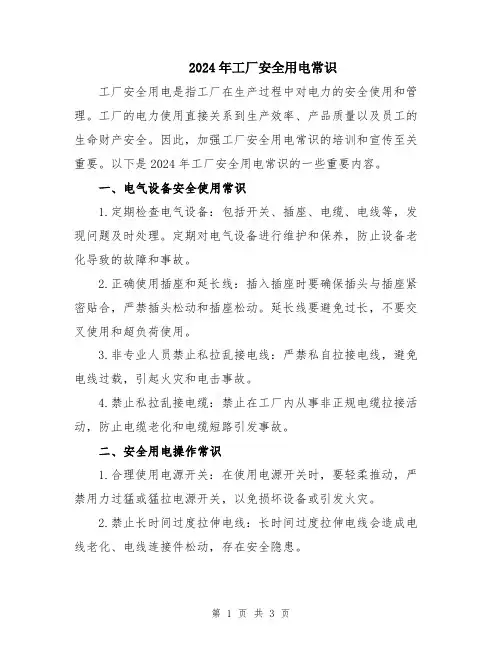 2024年工厂安全用电常识

工厂安全用电是指工厂在生产过程中对电力的安全使用和管理。工厂的电力使用直接关系到生产效率、产品质量以及员工的生命财产安全。因此，加强工厂安全用电常识的培训和宣传至关重要。以下是2024年工厂安全用电常识的一些重要内容。

一、电气设备安全使用常识

1.定期检查电气设备：包括开关、插座、电缆、电线等，发现问题及时处理。定期对电气设备进行维护和保养，防止设备老化导致的故障和事故。

2.正确使用插座和延长线：插入插座时要确保插头与插座紧密贴合，严禁插头松动和插座松动。延长线要避免过长，不要交叉使用和超负荷使用。

3.非专业人员禁止私拉乱接电线：严禁私自拉接电线，避免电线过载，引起火灾和电击事故。

4.禁止私拉乱接电缆：禁止在工厂内从事非正规电缆拉接活动，防止电缆老化和电缆短路引发事故。

二、安全用电操作常识

1.合理使用电源开关：在使用电源开关时，要轻柔推动，严禁用力过猛或猛拉电源开关，以免损坏设备或引发火灾。

2.禁止长时间过度拉伸电线：长时间过度拉伸电线会造成电线老化、电线连接件松动，存在安全隐患。

第 1 页 共 3 页